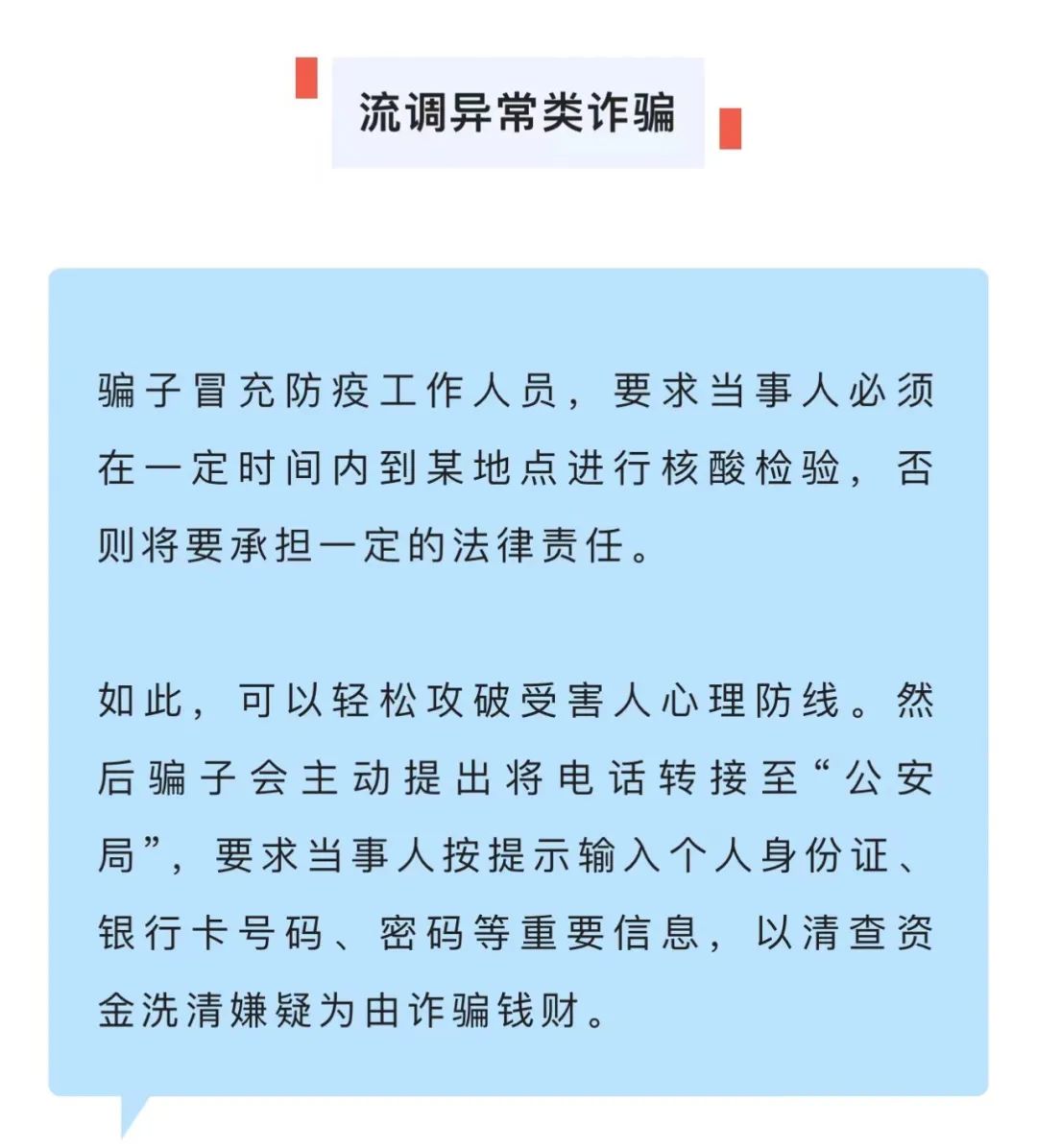 流调异常类诈骗

骗子冒充防疫工作人员，要求当事人必须在一定时间内到某地点进行核酸检验，否则将要承担一定的法律责任。

如此，可以轻松攻破受害人心理防线。然后骗子会主动提出将电话转接至“公安局”，要求当事人按提示输入个人身份证、银行卡号码、密码等重要信息，以清查资金洗清嫌疑为由诈骗钱财。